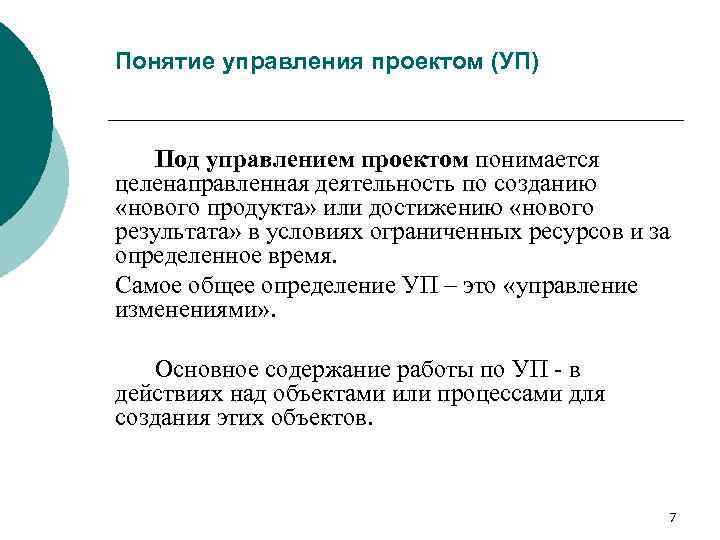 Понятие управления проектом (УП)

Под управлением проектом понимается целенаправленная деятельность по созданию «нового продукта» или достижению «нового результата» в условиях ограниченных ресурсов и за определенное время.

Самое общее определение УП – это «управление изменениями».

Основное содержание работы по УП - в действиях над объектами или процессами для создания этих объектов.

7